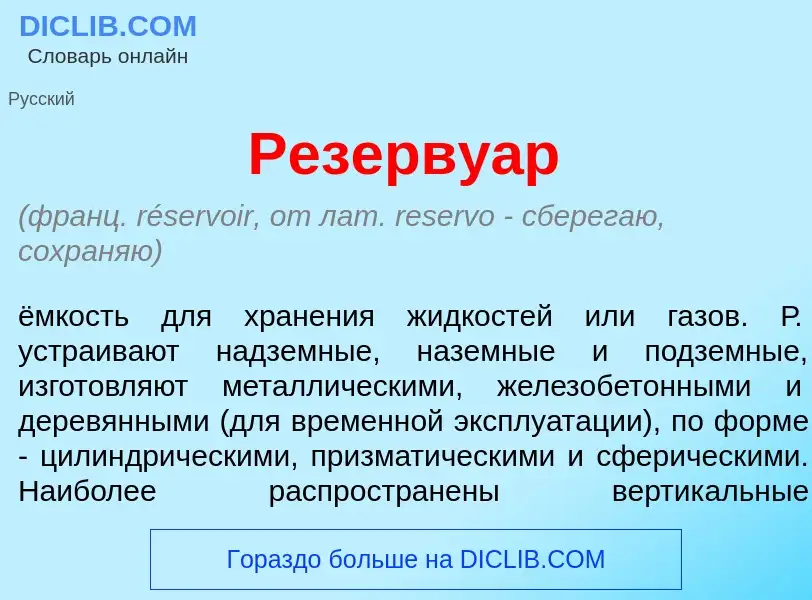 DICLIB.COM
Словарь онлайн

Русский

Резервуар

(франц. réservoir, от лат. reservo - сберегаю, сохраняю)

ёмкость для хранения жидкостей или газов. Р. устраивают надземные, наземные и подземные, изготовляют металлическими, железобетонными и деревянными (для временной эксплуатации), по форме - цилиндрическими, призматическими и сферическими. Наиболее распространены вертикальные

Гораздо больше на DICLIB.COM